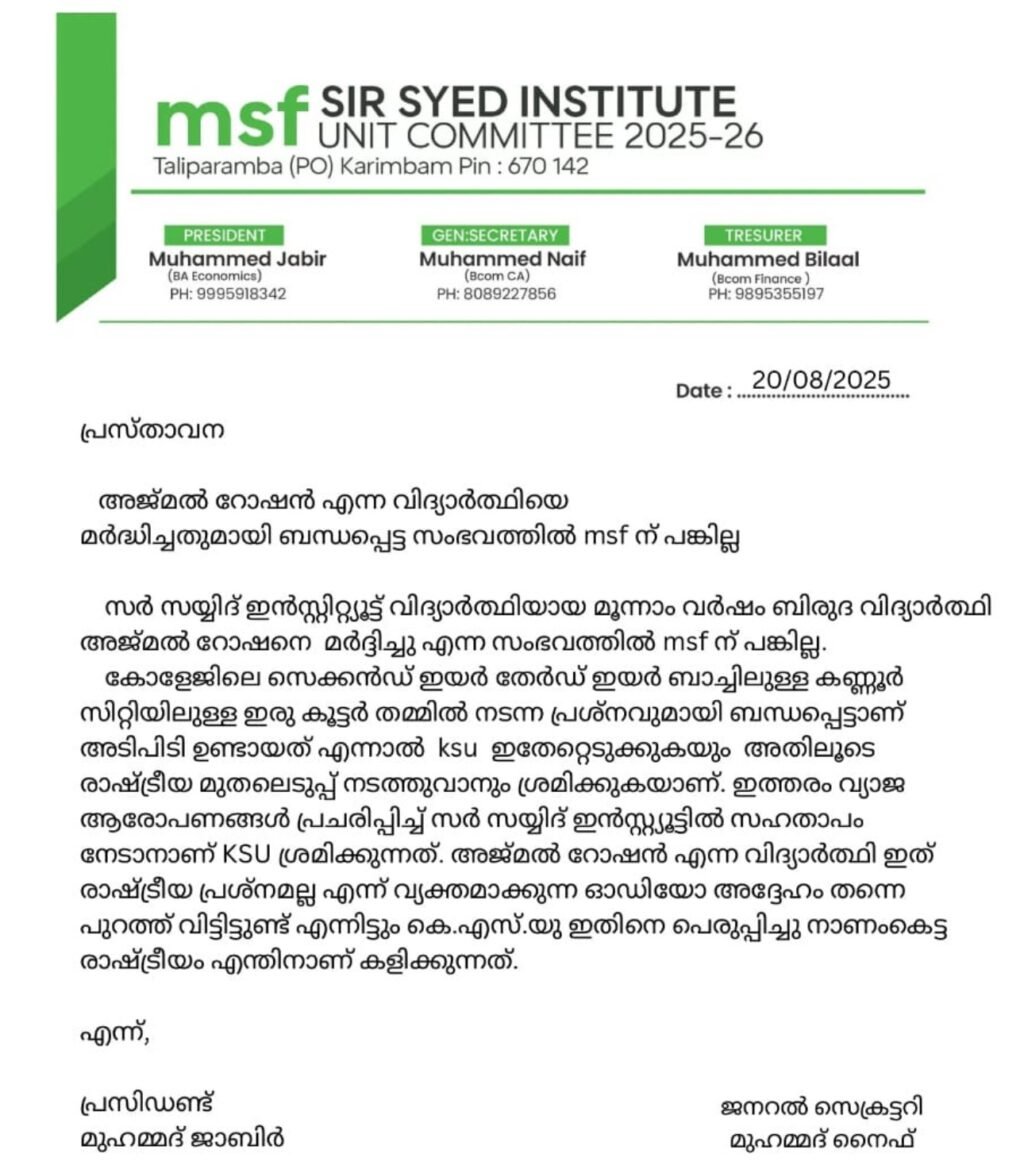 msf SIR SYED INSTITUTE
UNIT COMMITTEE 2025-26
Taliparamba (PO) Karimbam Pin : 670 142

PRESIDENT
Muhammed Jabir
(BA Economics)
PH: 9995918342

GEN:SECRETARY
Muhammed Naif
(Bcom CA)
PH: 8089227856

TRESURER
Muhammed Bilaal
(Bcom Finance )
PH: 9895355197

Date : 20/08/2025

പ്രസ്താവന

അജ്മൽ റോഷൻ എന്ന വിദ്യാർത്ഥിയെ മർദ്ധിച്ചതുമായി ബന്ധപ്പെട്ട സംഭവത്തിൽ msf ന് പങ്കില്ല

സർ സയ്യിദ് ഇൻസ്റ്റിറ്റ്യൂട്ട് വിദ്യാർത്ഥിയായ മൂന്നാം വർഷം ബിരുദ വിദ്യാർത്ഥി അജ്മൽ റോഷനെ മർദ്ദിച്ചു എന്ന സംഭവത്തിൽ msf ന് പങ്കില്ല.
കോളേജിലെ സെക്കൻഡ് ഇയർ തേർഡ് ഇയർ ബാച്ചിലുള്ള കണ്ണൂർ സിറ്റിയിലുള്ള ഇരു കൂട്ടർ തമ്മിൽ നടന്ന പ്രശ്നവുമായി ബന്ധപ്പെട്ടാണ് അടിപിടി ഉണ്ടായത് എന്നാൽ ksu ഇതേറ്റെടുക്കുകയും അതിലൂടെ രാഷ്ട്രീയ മുതലെടുപ്പ് നടത്തുവാനും ശ്രമിക്കുകയാണ്. ഇത്തരം വ്യാജ ആരോപണങ്ങൾ പ്രചരിപ്പിച്ച് സർ സയ്യിദ് ഇൻസ്റ്റ്യൂട്ടിൽ സഹതാപം നേടാനാണ് KSU ശ്രമിക്കുന്നത്. അജ്മൽ റോഷൻ എന്ന വിദ്യാർത്ഥി ഇത് രാഷ്ട്രീയ പ്രശ്നമല്ല എന്ന് വ്യക്തമാക്കുന്ന ഓഡിയോ അദ്ദേഹം തന്നെ പുറത്ത് വിട്ടിട്ടുണ്ട് എന്നിട്ടും കെ.എസ്.യു ഇതിനെ പെരുപ്പിച്ചു നാണംകെട്ട രാഷ്ട്രീയം എന്തിനാണ് കളിക്കുന്നത്.

എന്ന്,

പ്രസിഡണ്ട്
മുഹമ്മദ് ജാബിർ

ജനറൽ സെക്രട്ടറി
മുഹമ്മദ് നൈഫ്